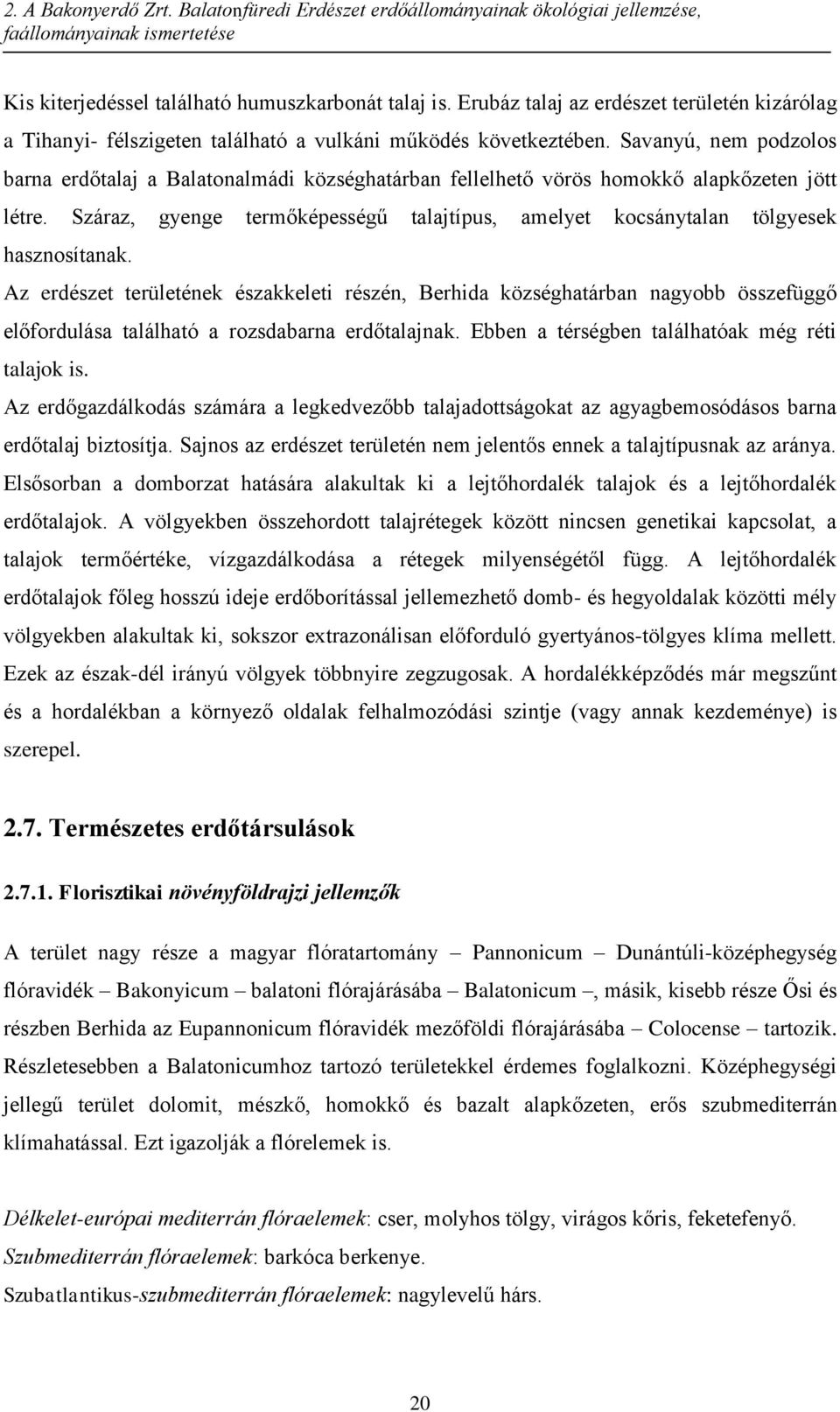 2. A Bakonyerdő Zrt. Balatonfüredi Erdészet erdőállományainak ökológiai jellemzése, faállományainak ismertetése

Kis kiterjedéssel található humuszkarbonát talaj is. Erubáz talaj az erdészet területén kizárólag a Tihanyi- félszigeten található a vulkáni működés következtében. Savanyú, nem podzolos barna erdőtalaj a Balatonalmádi községhatárban fellelhető vörös homokkő alapkőzeten jött létre. Száraz, gyenge termőképességű talajtípus, amelyet kocsánytalan tölgyesek hasznosítanak.

Az erdészet területének északkeleti részén, Berhida községhatárban nagyobb összefüggő előfordulása található a rozsdabarna erdőtalajnak. Ebben a térségben találhatóak még réti talajok is.

Az erdőgazdálkodás számára a legkedvezőbb talajadottságokat az agyagbemosódásos barna erdőtalaj biztosítja. Sajnos az erdészet területén nem jelentős ennek a talajtípusnak az aránya. Elsősorban a domborzat hatására alakultak ki a lejtőhordalék talajok és a lejtőhordalék erdőtalajok. A völgyekben összehordott talajrétegek között nincsen genetikai kapcsolat, a talajok termőértéke, vízgazdálkodása a rétegek milyenségétől függ. A lejtőhordalék erdőtalajok főleg hosszú ideje erdőborítással jellemezhető domb- és hegyoldalak közötti mély völgyekben alakultak ki, sokszor extrazonálisan előforduló gyertyános-tölgyes klíma mellett. Ezek az észak-dél irányú völgyek többnyire zegzugosak. A hordalékképződés már megszűnt és a hordalékban a környező oldalak felhalmozódási szintje (vagy annak kezdeménye) is szerepel.

2.7. Természetes erdőtársulások

2.7.1. Florisztikai növényföldrajzi jellemzők

A terület nagy része a magyar flóratartomány – Pannonicum – Dunántúli-középhegység flóravidék – Bakonyicum – balatoni flórajárásába – Balatonicum –, másik, kisebb része Ősi és részben Berhida az Eupannonicum flóravidék mezőföldi flórajárásába – Colocense – tartozik. Részletesebben a Balatonicumhoz tartozó területekkel érdemes foglalkozni. Középhegységi jellegű terület dolomit, mészkő, homokkő és bazalt alapkőzeten, erős szubmediterrán klímahatással. Ezt igazolják a flórelemek is.

Délkelet-európai mediterrán flóraelemek: cser, molyhos tölgy, virágos kőris, feketefenyő.
Szubmediterrán flóraelemek: barkóca berkenye.
Szubatlantikus-szubmediterrán flóraelemek: nagylevelű hárs.

20